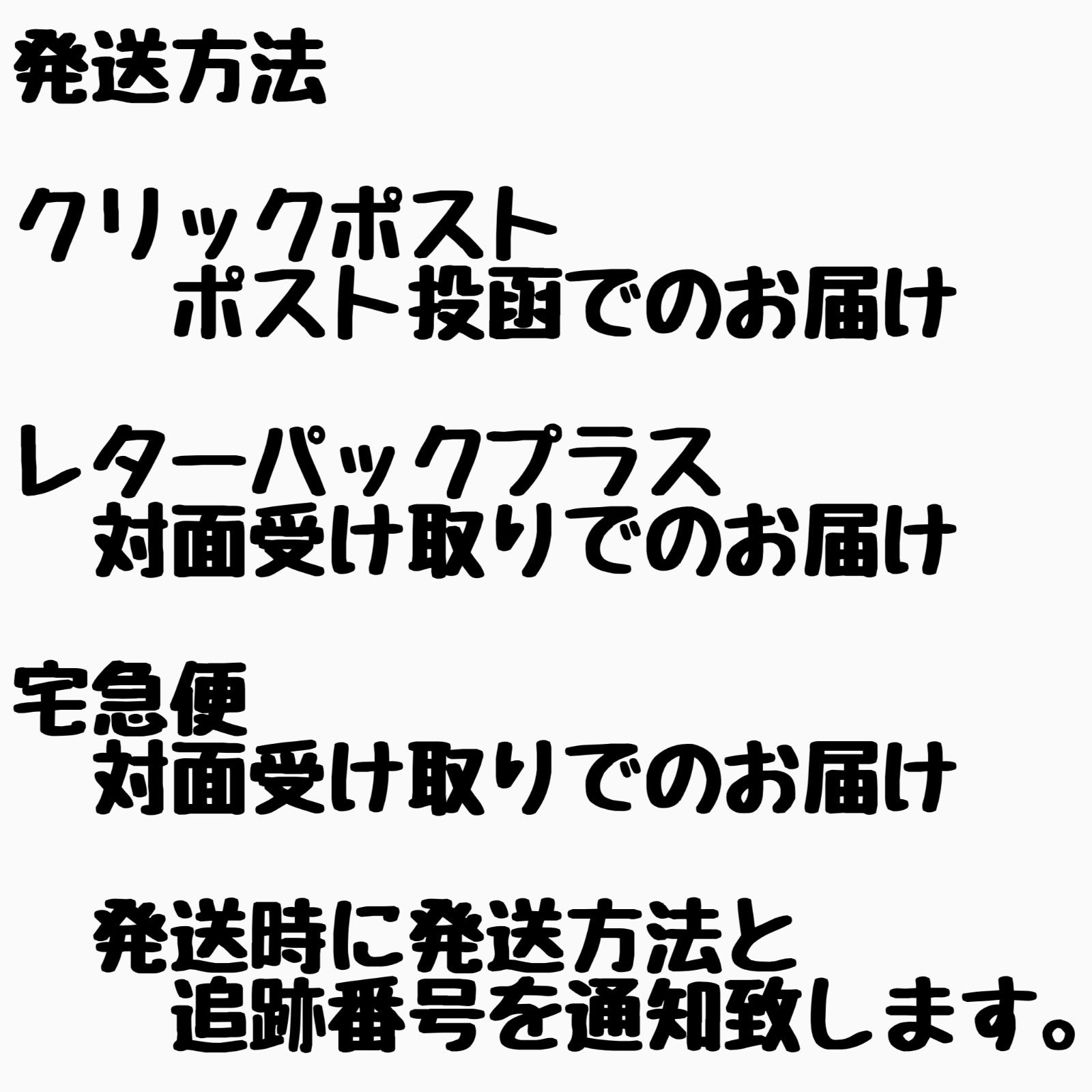 発送方法

クリックポスト
ポスト投函でのお届け

レターパックプラス
対面受け取りでのお届け

宅急便
対面受け取りでのお届け

発送時に発送方法と
追跡番号を通知致します。